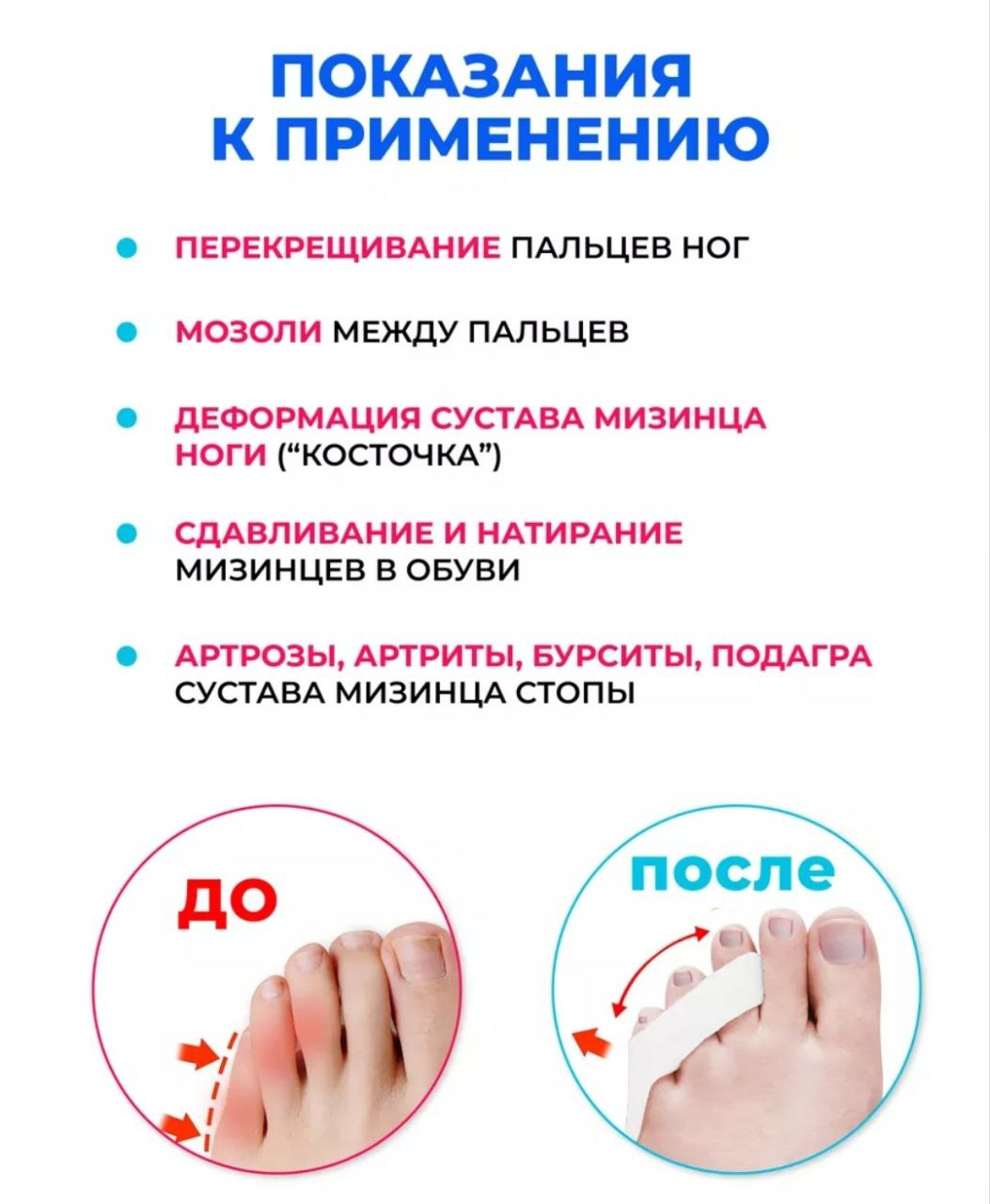 ПОКАЗАНИЯ
К ПРИМЕНЕНИЮ

• ПЕРЕКРЕЩИВАНИЕ ПАЛЬЦЕВ НОГ

• МОЗОЛИ МЕЖДУ ПАЛЬЦЕВ

• ДЕФОРМАЦИЯ СУСТАВА МИЗИНЦА НОГИ ("КОСТОЧКА")

• СДАВЛИВАНИЕ И НАТИРАНИЕ МИЗИНЦЕВ В ОБУВИ

• АРТРОЗЫ, АРТРИТЫ, БУРСИТЫ, ПОДАГРА СУСТАВА МИЗИНЦА СТОПЫ

ДО

после